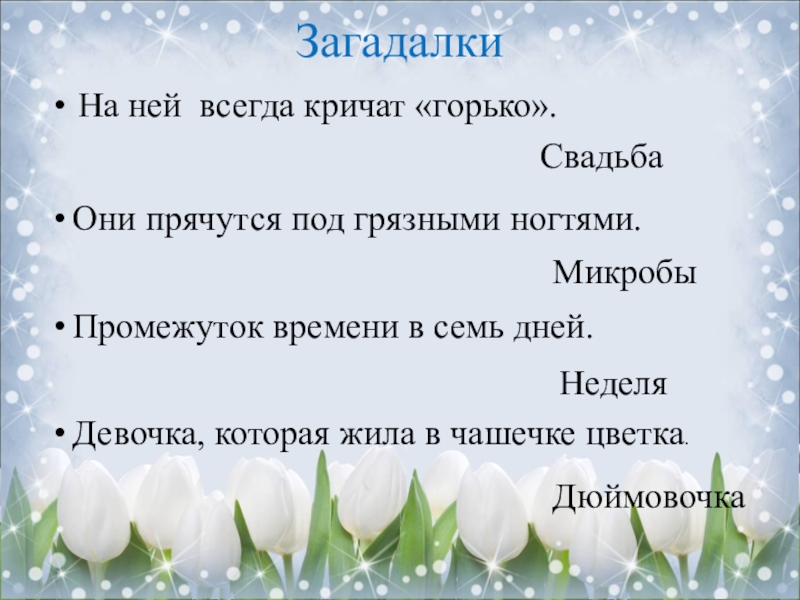 Загадалки

• На ней всегда кричат «горько».

Свадьба

• Они прячутся под грязными ногтями.

Микробы

• Промежуток времени в семь дней.

Неделя

• Девочка, которая жила в чашечке цветка.

Дюймовочка